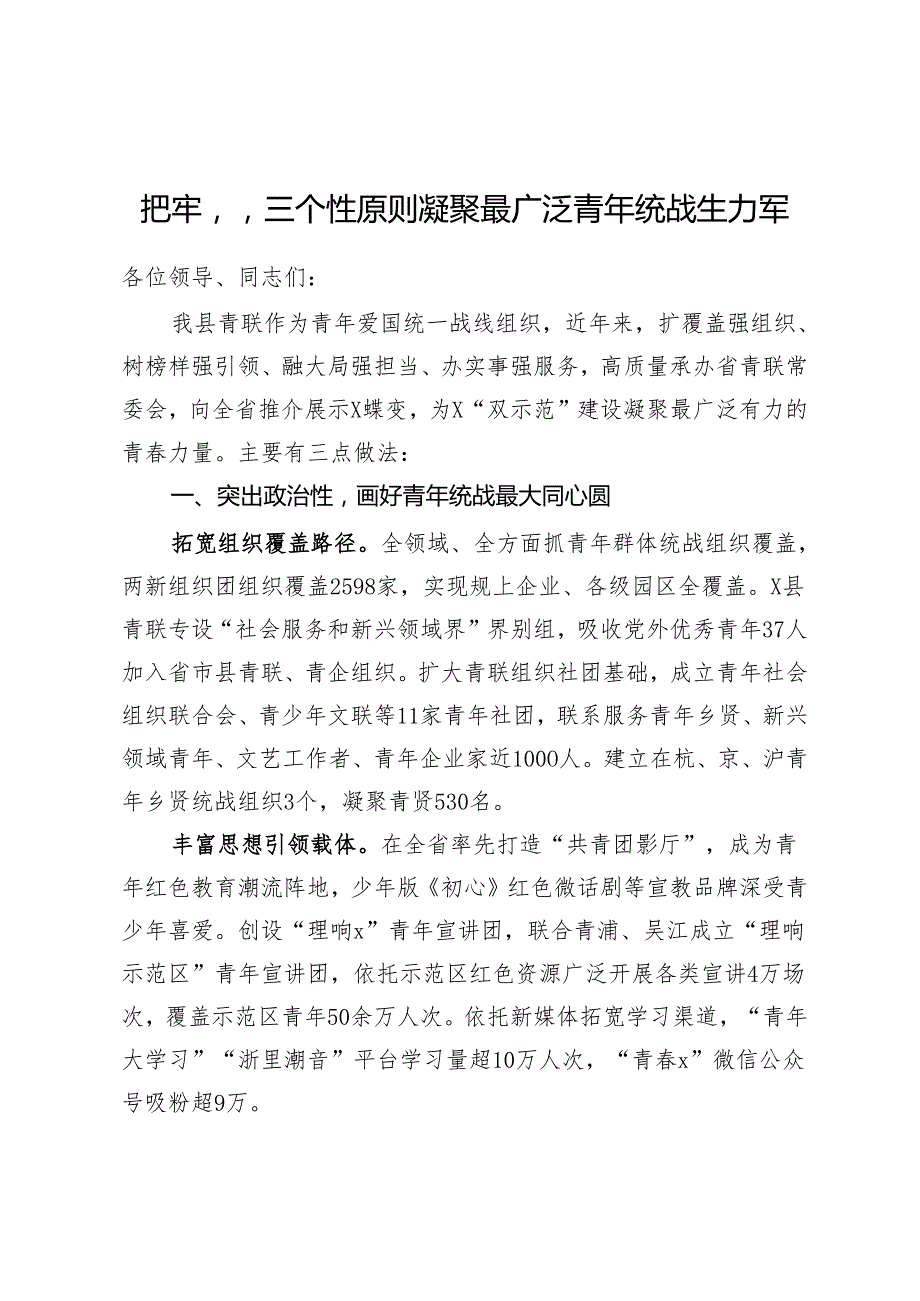 把牢，，三个性原则凝聚最广泛青年统战生力军

各位领导、同志们：

我县青联作为青年爱国统一战线组织，近年来，扩覆盖强组织、树榜样强引领、融大局强担当、办实事强服务，高质量承办省青联常委会，向全省推介展示X蝶变，为X“双示范”建设凝聚最广泛有力的青春力量。主要有三点做法：

一、突出政治性，画好青年统战最大同心圆

拓宽组织覆盖路径。全领域、全方面抓青年群体统战组织覆盖，两新组织团组织覆盖2598家，实现规上企业、各级园区全覆盖。X县青联专设“社会服务和新兴领域界”界别组，吸收党外优秀青年37人加入省市县青联、青企组织。扩大青联组织社团基础，成立青年社会组织联合会、青少年文联等11家青年社团，联系服务青年乡贤、新兴领域青年、文艺工作者、青年企业家近1000人。建立在杭、京、沪青年乡贤统战组织3个，凝聚青贤530名。

丰富思想引领载体。在全省率先打造“共青团影厅”，成为青年红色教育潮流阵地，少年版《初心》红色微话剧等宣教品牌深受青少年喜爱。创设“理响x”青年宣讲团，联合青浦、吴江成立“理响示范区”青年宣讲团，依托示范区红色资源广泛开展各类宣讲4万场次，覆盖示范区青年50余万人次。依托新媒体拓宽学习渠道，“青年大学习”“浙里潮音”平台学习量超10万人次，“青春x”微信公众号吸粉超9万。